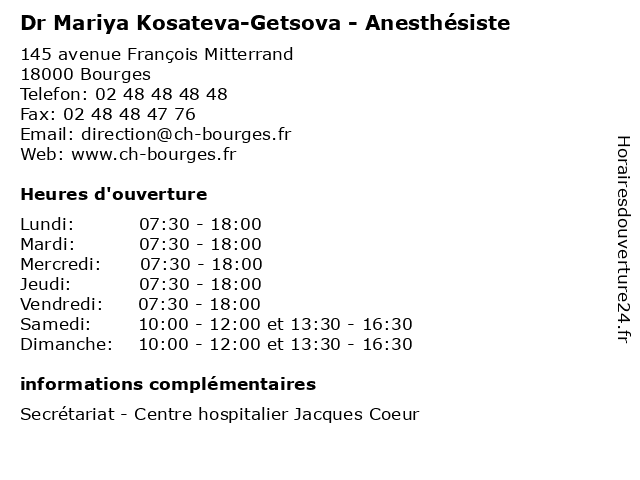 Dr Mariya Kosateva-Getsova - Anesthésiste

145 avenue François Mitterrand
18000 Bourges
Telefon: 02 48 48 48 48
Fax: 02 48 48 47 76
Email: direction@ch-bourges.fr
Web: www.ch-bourges.fr

Heures d'ouverture

| | |
|---|---|
| Lundi: | 07:30 - 18:00 |
| Mardi: | 07:30 - 18:00 |
| Mercredi: | 07:30 - 18:00 |
| Jeudi: | 07:30 - 18:00 |
| Vendredi: | 07:30 - 18:00 |
| Samedi: | 10:00 - 12:00 et 13:30 - 16:30 |
| Dimanche: | 10:00 - 12:00 et 13:30 - 16:30 |

informations complémentaires

Secrétariat - Centre hospitalier Jacques Coeur

Horairesdouverture24.fr